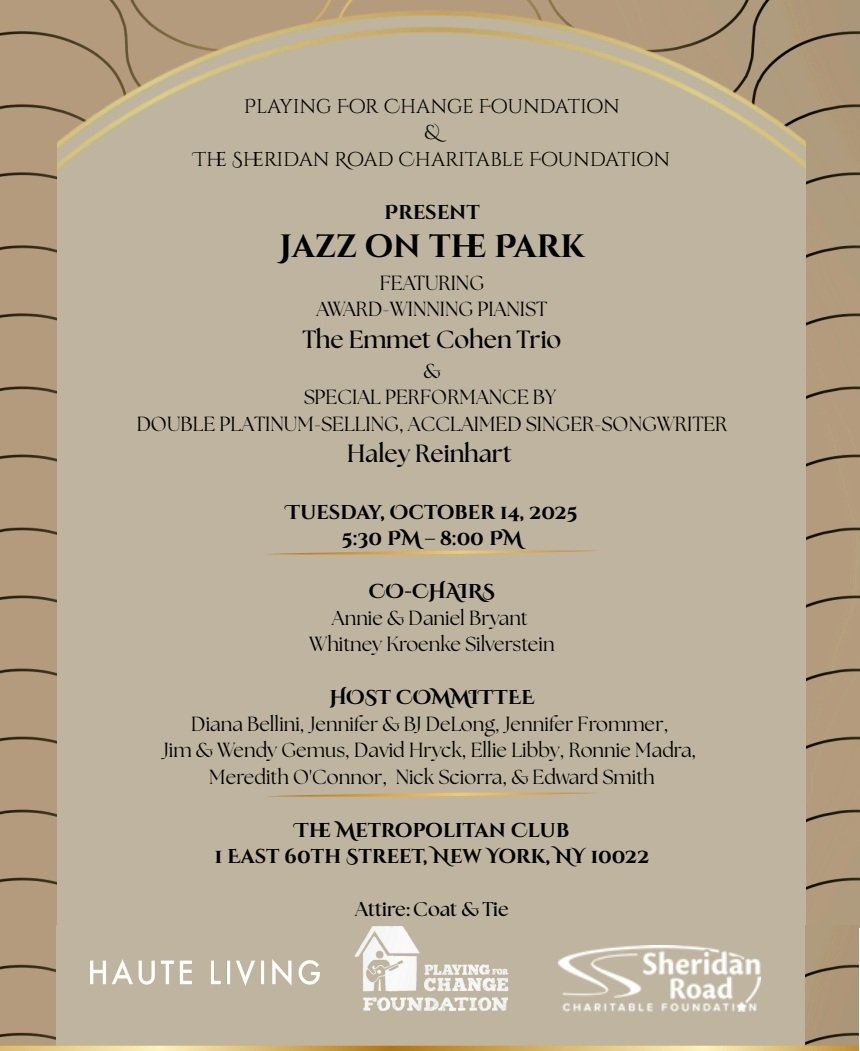 PLAYING FOR CHANGE FOUNDATION
&
THE SHERIDAN ROAD CHARITABLE FOUNDATION

PRESENT
JAZZ ON THE PARK
FEATURING
AWARD-WINNING PIANIST
The Emmet Cohen Trio
&
SPECIAL PERFORMANCE BY
DOUBLE PLATINUM-SELLING, ACCLAIMED SINGER-SONGWRITER
Haley Reinhart

TUESDAY, OCTOBER 14, 2025
5:30 PM – 8:00 PM

CO-CHAIRS
Annie & Daniel Bryant
Whitney Kroenke Silverstein

HOST COMMITTEE
Diana Bellini, Jennifer & BJ DeLong, Jennifer Frommer, Jim & Wendy Gemus, David Hryck, Ellie Libby, Ronnie Madra, Meredith O'Connor, Nick Sciorra, & Edward Smith

THE METROPOLITAN CLUB
1 EAST 60TH STREET, NEW YORK, NY 10022

Attire: Coat & Tie

HAUTE LIVING

PLAYING FOR CHANGE FOUNDATION

Sheridan Road
CHARITABLE FOUNDATION